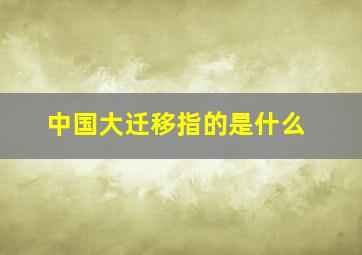 中国大迁移指的是什么